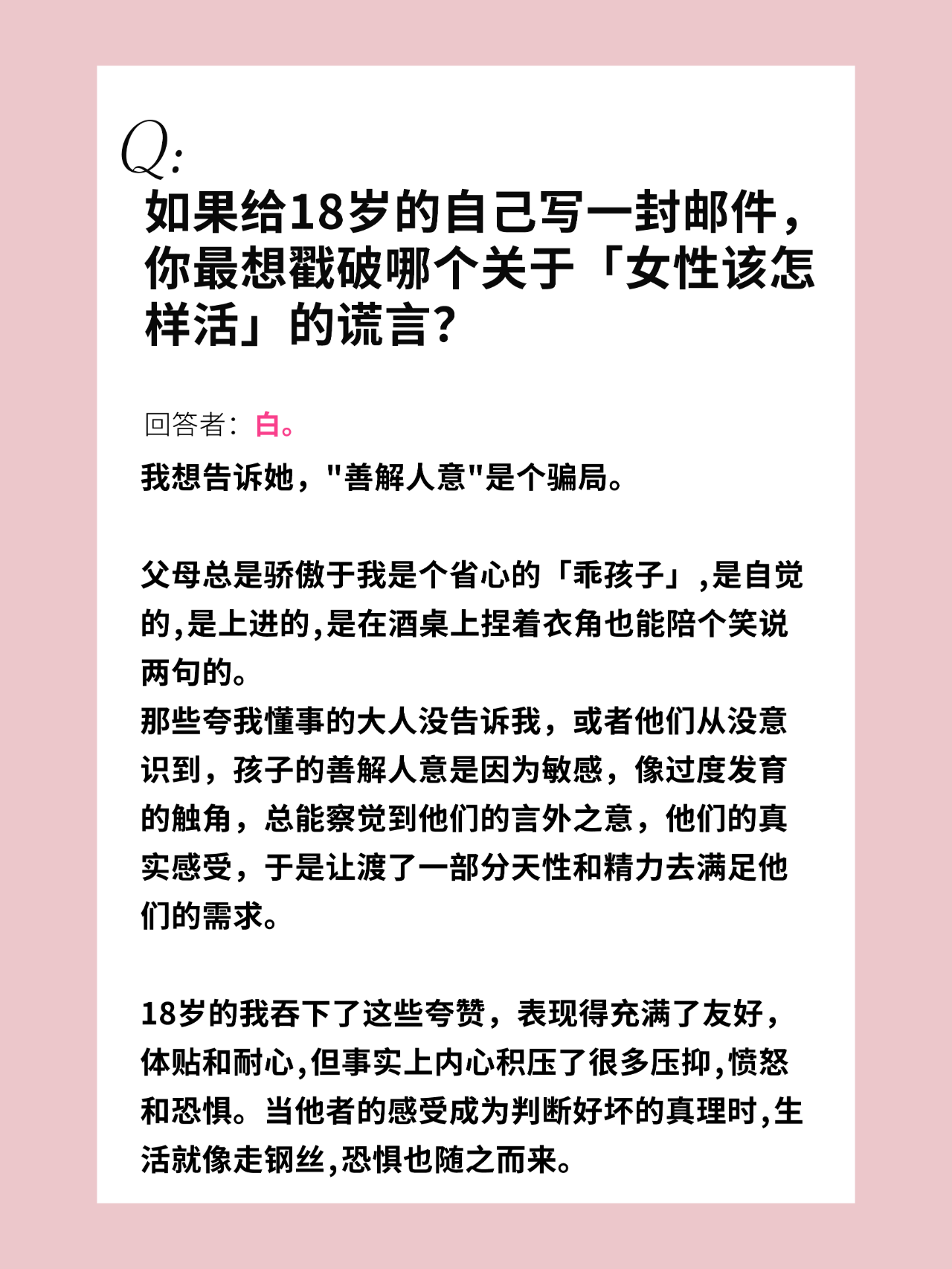 Q:
如果给18岁的自己写一封邮件，你最想戳破哪个关于「女性该怎样活」的谎言?

回答者：白。

我想告诉她，"善解人意"是个骗局。

父母总是骄傲于我是个省心的「乖孩子」，是自觉的,是上进的,是在酒桌上捏着衣角也能陪个笑说两句的。
那些夸我懂事的大人没告诉我，或者他们从没意识到，孩子的善解人意是因为敏感，像过度发育的触角，总能察觉到他们的言外之意，他们的真实感受，于是让渡了一部分天性和精力去满足他们的需求。

18岁的我吞下了这些夸赞，表现得充满了友好，体贴和耐心,但事实上内心积压了很多压抑,愤怒和恐惧。当他者的感受成为判断好坏的真理时,生活就像走钢丝,恐惧也随之而来。